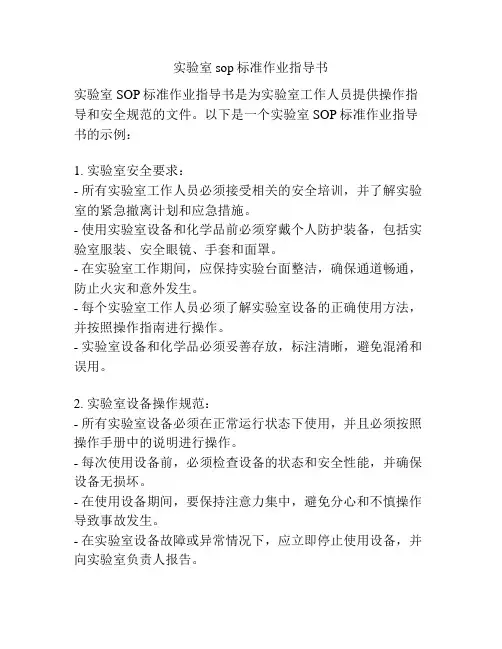 实验室 sop 标准作业指导书

实验室 SOP 标准作业指导书是为实验室工作人员提供操作指导和安全规范的文件。以下是一个实验室 SOP 标准作业指导书的示例：

1. 实验室安全要求：
- 所有实验室工作人员必须接受相关的安全培训，并了解实验室的紧急撤离计划和应急措施。
- 使用实验室设备和化学品前必须穿戴个人防护装备，包括实验室服装、安全眼镜、手套和面罩。
- 在实验室工作期间，应保持实验台面整洁，确保通道畅通，防止火灾和意外发生。
- 每个实验室工作人员必须了解实验室设备的正确使用方法，并按照操作指南进行操作。
- 实验室设备和化学品必须妥善存放，标注清晰，避免混淆和误用。

2. 实验室设备操作规范：
- 所有实验室设备必须在正常运行状态下使用，并且必须按照操作手册中的说明进行操作。
- 每次使用设备前，必须检查设备的状态和安全性能，并确保设备无损坏。
- 在使用设备期间，要保持注意力集中，避免分心和不慎操作导致事故发生。
- 在实验室设备故障或异常情况下，应立即停止使用设备，并向实验室负责人报告。